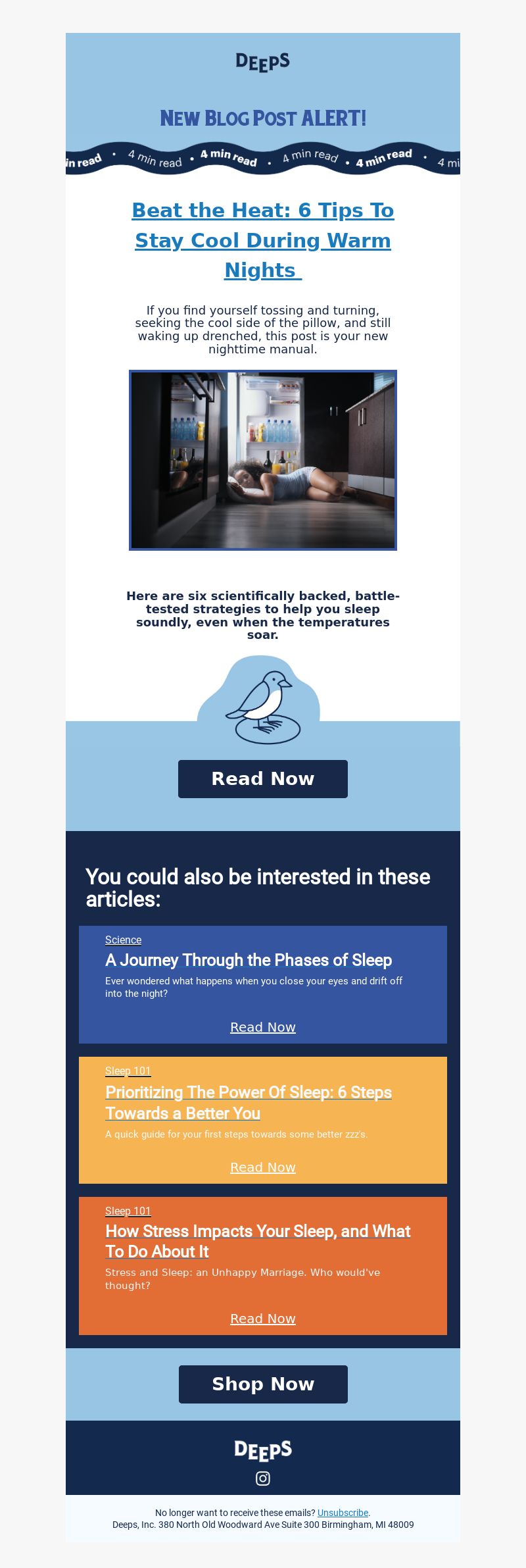 DEEPS

NEW BLOG POST ALERT!

in read • 4 min read • 4 min read • 4 min read • 4 min read • 4 mi

Beat the Heat: 6 Tips To Stay Cool During Warm Nights

If you find yourself tossing and turning, seeking the cool side of the pillow, and still waking up drenched, this post is your new nighttime manual.

Here are six scientifically backed, battle-tested strategies to help you sleep soundly, even when the temperatures soar.

Read Now

You could also be interested in these articles:

Science

A Journey Through the Phases of Sleep

Ever wondered what happens when you close your eyes and drift off into the night?

Read Now

Sleep 101

Prioritizing The Power Of Sleep: 6 Steps Towards a Better You

A quick guide for your first steps towards some better zzz's.

Read Now

Sleep 101

How Stress Impacts Your Sleep, and What To Do About It

Stress and Sleep: an Unhappy Marriage. Who would've thought?

Read Now

Shop Now

DEEPS

No longer want to receive these emails? Unsubscribe.
Deeps, Inc. 380 North Old Woodward Ave Suite 300 Birmingham, MI 48009